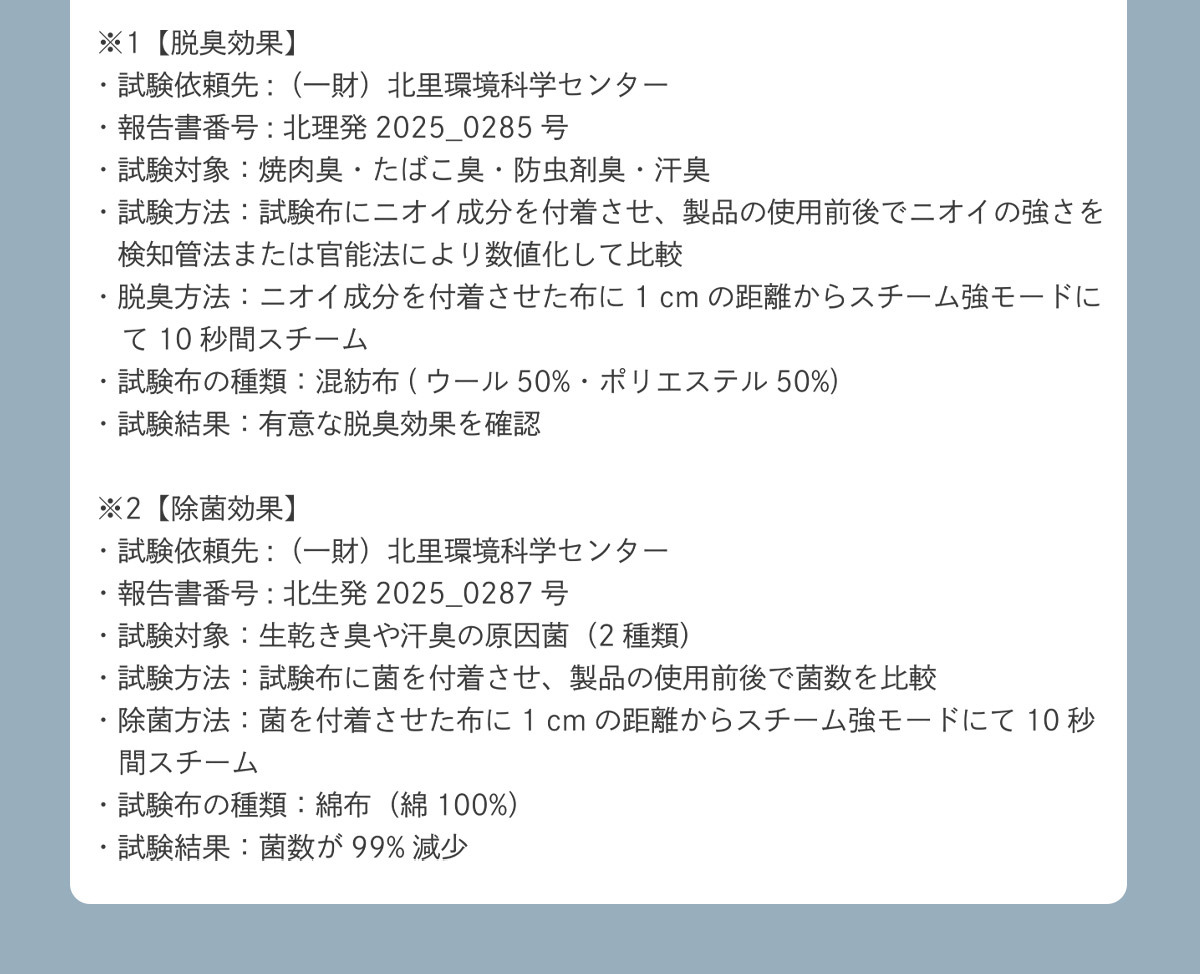 ※1【脱臭効果】
・試験依頼先:(一財)北里環境科学センター
・報告書番号:北理発2025_0285号
・試験対象:焼肉臭・たばこ臭・防虫剤臭・汗臭
・試験方法:試験布にニオイ成分を付着させ、製品の使用前後でニオイの強さを検知管法または官能法により数値化して比較
・脱臭方法:ニオイ成分を付着させた布に1cmの距離からスチーム強モードにて10秒間スチーム
・試験布の種類:混紡布(ウール50%・ポリエステル50%)
・試験結果:有意な脱臭効果を確認

※2【除菌効果】
・試験依頼先:(一財)北里環境科学センター
・報告書番号:北生発2025_0287号
・試験対象:生乾き臭や汗臭の原因菌(2種類)
・試験方法:試験布に菌を付着させ、製品の使用前後で菌数を比較
・除菌方法:菌を付着させた布に1cmの距離からスチーム強モードにて10秒間スチーム
・試験布の種類:綿布(綿100%)
・試験結果:菌数が99%減少